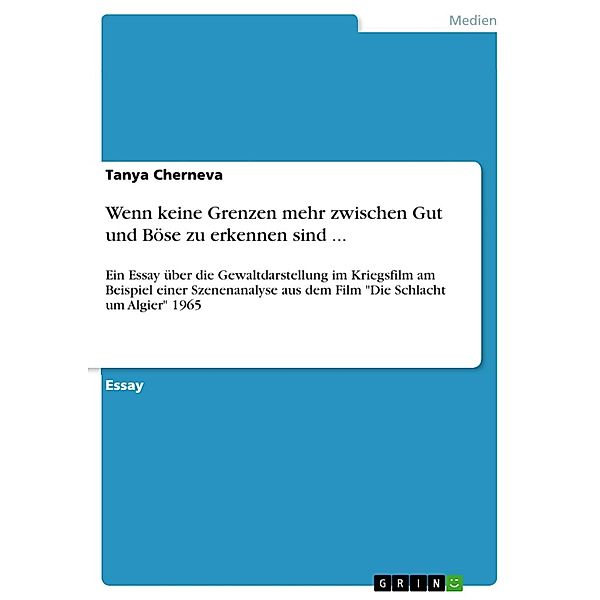 Medien

Tanya Cherneva

Wenn keine Grenzen mehr zwischen Gut und Böse zu erkennen sind ...

Ein Essay über die Gewaltdarstellung im Kriegsfilm am Beispiel einer Szenenanalyse aus dem Film "Die Schlacht um Algier" 1965

Essay

GRIN